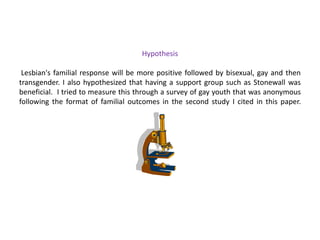 Hypothesis

Lesbian's familial response will be more positive followed by bisexual, gay and then transgender. I also hypothesized that having a support group such as Stonewall was beneficial. I tried to measure this through a survey of gay youth that was anonymous following the format of familial outcomes in the second study I cited in this paper.